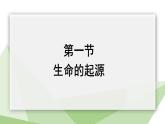 第一节
生命的起源